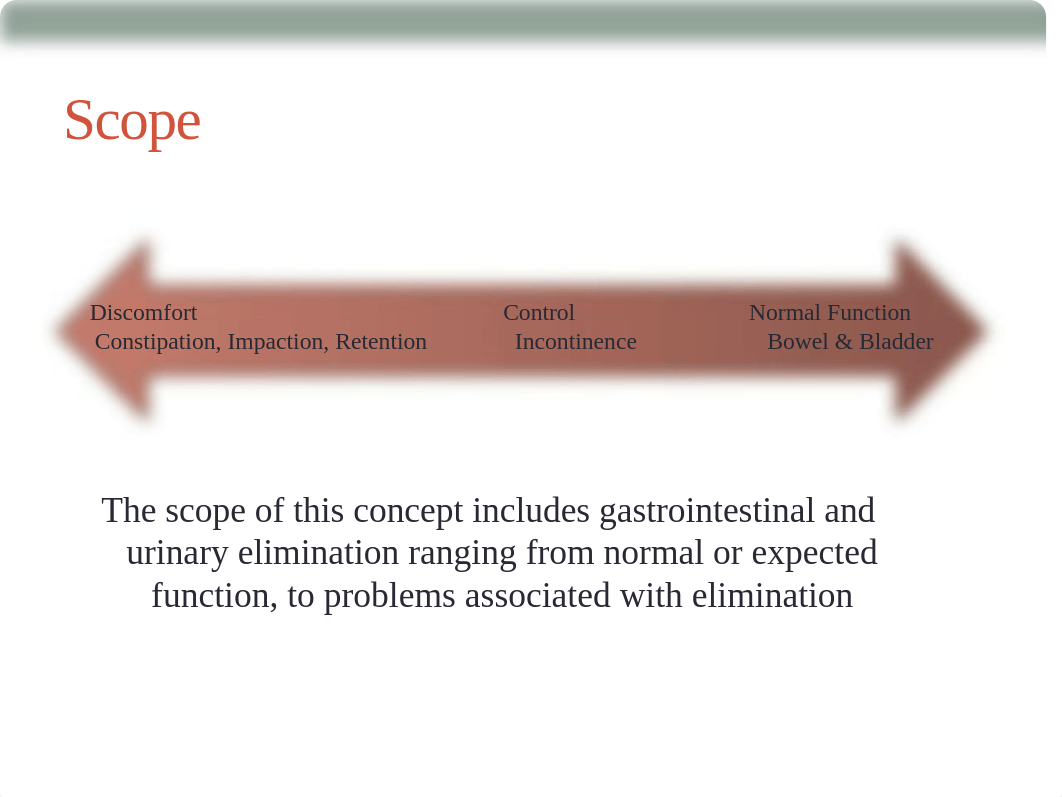 Scope

Discomfort
Constipation, Impaction, Retention

Control
Incontinence

Normal Function
Bowel & Bladder

The scope of this concept includes gastrointestinal and urinary elimination ranging from normal or expected function, to problems associated with elimination